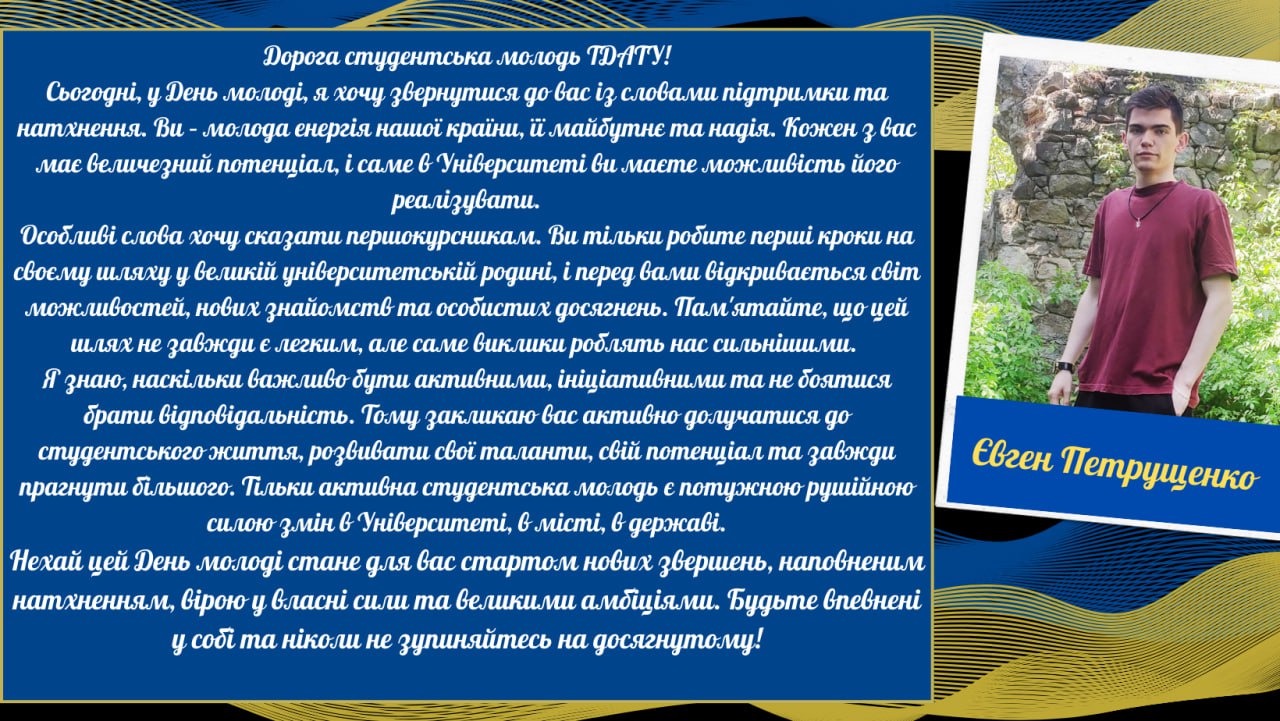 Дорога студентська молодь ТДАТУ!

Сьогодні, у День молоді, я хочу звернутися до вас із словами підтримки та натхнення. Ви - молода енергія нашої країни, її майбутнє та надія. Кожен з вас має величезний потенціал, і саме в Університеті ви маєте можливість його реалізувати.

Особливі слова хочу сказати першокурсникам. Ви тільки робите перші кроки на своєму шляху у великій університетській родині, і перед вами відкривається світ можливостей, нових знайомств та особистих досягнень. Пам'ятайте, що цей шлях не завжди є легким, але саме виклики роблять нас сильнішими.

Я знаю, наскільки важливо бути активними, ініціативними та не боятися брати відповідальність. Тому закликаю вас активно долучатися до студентського життя, розвивати свої таланти, свій потенціал та завжди прагнути більшого. Тільки активна студентська молодь є потужною рушійною силою змін в Університеті, в місті, в державі.

Нехай цей День молоді стане для вас стартом нових звершень, наповненим натхненням, вірою у власні сили та великими амбіціями. Будьте впевнені у собі та ніколи не зупиняйтесь на досягнутому!

Євген Петрущенко